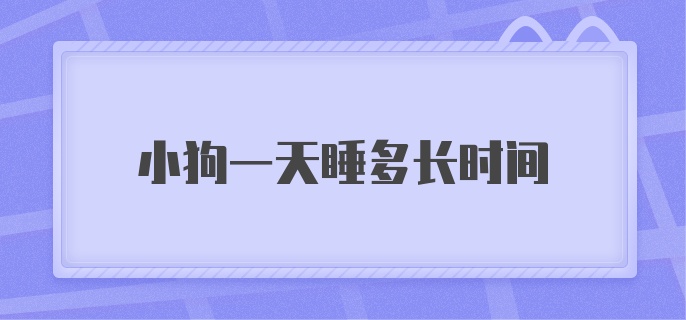 小狗一天睡多长时间